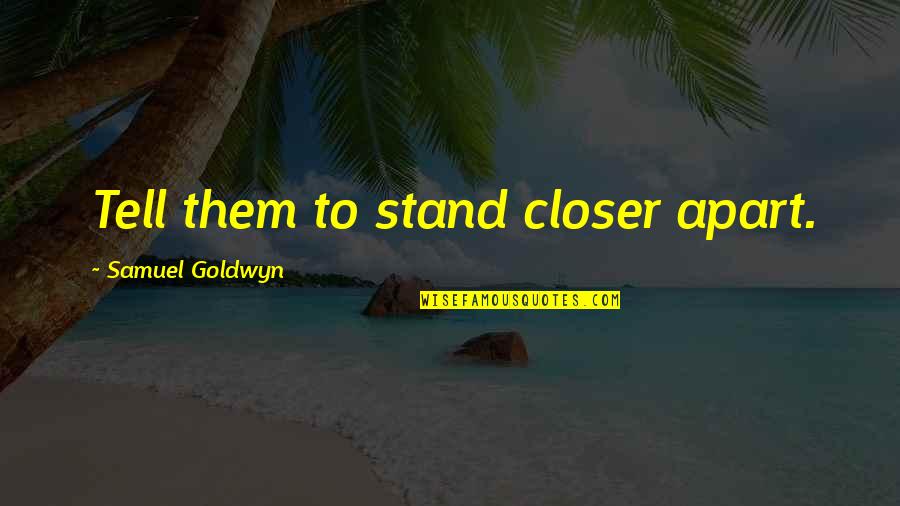 Tell them to stand closer apart.

- Samuel Goldwyn

WISEFAMOUSQUOTES.COM